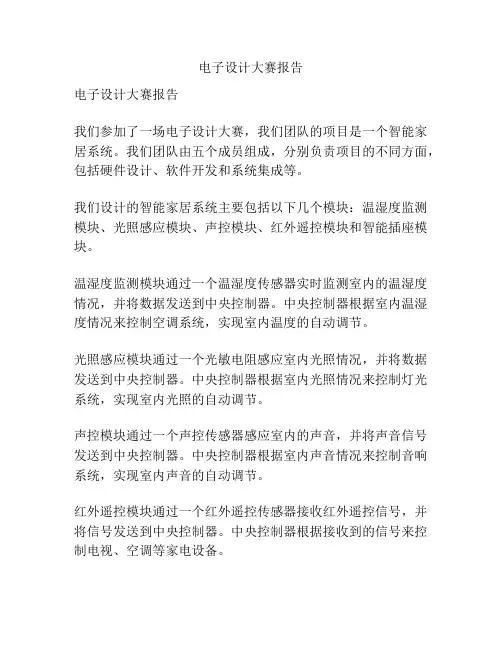 电子设计大赛报告

电子设计大赛报告

我们参加了一场电子设计大赛，我们团队的项目是一个智能家居系统。我们团队由五个成员组成，分别负责项目的不同方面，包括硬件设计、软件开发和系统集成等。

我们设计的智能家居系统主要包括以下几个模块：温湿度监测模块、光照感应模块、声控模块、红外遥控模块和智能插座模块。

温湿度监测模块通过一个温湿度传感器实时监测室内的温湿度情况，并将数据发送到中央控制器。中央控制器根据室内温湿度情况来控制空调系统，实现室内温度的自动调节。

光照感应模块通过一个光敏电阻感应室内光照情况，并将数据发送到中央控制器。中央控制器根据室内光照情况来控制灯光系统，实现室内光照的自动调节。

声控模块通过一个声控传感器感应室内的声音，并将声音信号发送到中央控制器。中央控制器根据室内声音情况来控制音响系统，实现室内声音的自动调节。

红外遥控模块通过一个红外遥控传感器接收红外遥控信号，并将信号发送到中央控制器。中央控制器根据接收到的信号来控制电视、空调等家电设备。